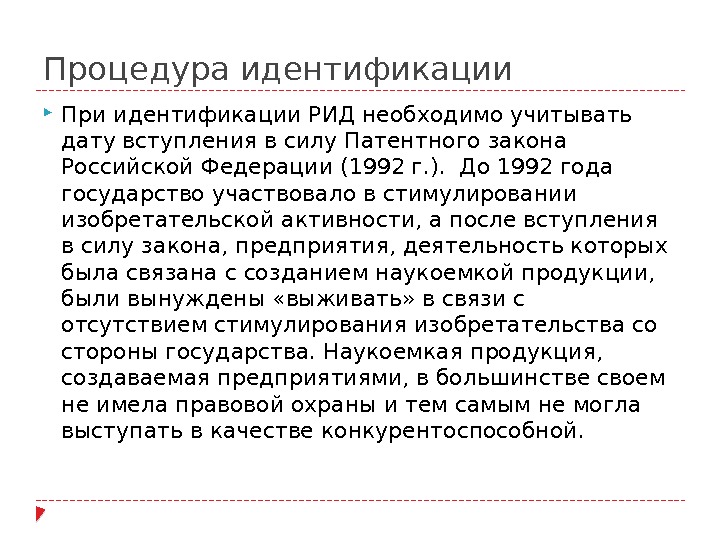 Процедура идентификации

При идентификации РИД необходимо учитывать дату вступления в силу Патентного закона Российской Федерации (1992 г.).  До 1992 года государство участвовало в стимулировании изобретательской активности, а после вступления в силу закона, предприятия, деятельность которых была связана с созданием наукоемкой продукции, были вынуждены «выживать» в связи с отсутствием стимулирования изобретательства со стороны государства. Наукоемкая продукция, создаваемая предприятиями, в большинстве своем не имела правовой охраны и тем самым не могла выступать в качестве конкурентоспособной.